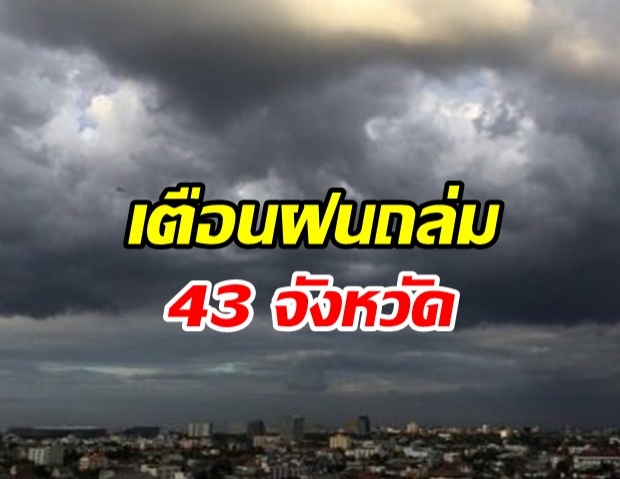 เตือนฝนถล่ม
43 จังหวัด